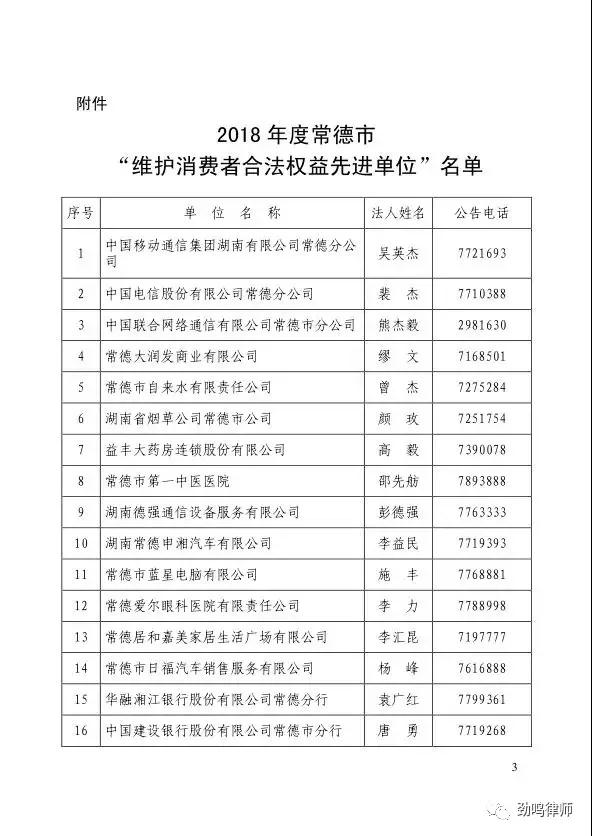 附件

2018 年度常德市
“维护消费者合法权益先进单位”名单

| 序号 | 单 位 名 称 | 法人姓名 | 公告电话 |
|---|---|---|---|
| 1 | 中国移动通信集团湖南有限公司常德分公司 | 吴英杰 | 7721693 |
| 2 | 中国电信股份有限公司常德分公司 | 裴 杰 | 7710388 |
| 3 | 中国联合网络通信有限公司常德市分公司 | 熊杰毅 | 2981630 |
| 4 | 常德大润发商业有限公司 | 缪 文 | 7168501 |
| 5 | 常德市自来水有限责任公司 | 曾 杰 | 7275284 |
| 6 | 湖南省烟草公司常德市公司 | 颜 玫 | 7251754 |
| 7 | 益丰大药房连锁股份有限公司 | 高 毅 | 7390078 |
| 8 | 常德市第一中医医院 | 邵先舫 | 7893888 |
| 9 | 湖南德强通信设备服务有限公司 | 彭德强 | 7763333 |
| 10 | 湖南常德申湘汽车有限公司 | 李益民 | 7719393 |
| 11 | 常德市蓝星电脑有限公司 | 施 丰 | 7768881 |
| 12 | 常德爱尔眼科医院有限责任公司 | 李 力 | 7788998 |
| 13 | 常德居和嘉美家居生活广场有限公司 | 李汇昆 | 7197777 |
| 14 | 常德市日福汽车销售服务有限公司 | 杨 峰 | 7616888 |
| 15 | 华融湘江银行股份有限公司常德分行 | 袁广红 | 7799361 |
| 16 | 中国建设银行股份有限公司常德市分行 | 唐 勇 | 7719268 |

3

劲鸣律师